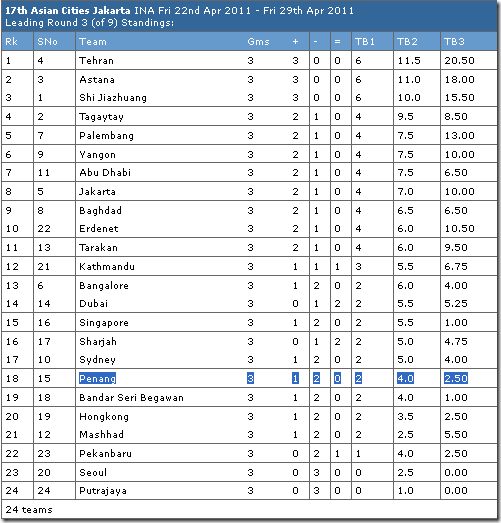 17th Asian Cities Jakarta INA Fri 22nd Apr 2011 - Fri 29th Apr 2011
Leading Round 3 (of 9) Standings:

| Rk | SNo | Team | Gms | + | - | = | TB1 | TB2 | TB3 |
|---|---|---|---|---|---|---|---|---|---|
| 1 | 4 | Tehran | 3 | 3 | 0 | 0 | 6 | 11.5 | 20.50 |
| 2 | 3 | Astana | 3 | 3 | 0 | 0 | 6 | 11.0 | 18.00 |
| 3 | 1 | Shi Jiazhuang | 3 | 3 | 0 | 0 | 6 | 10.0 | 15.50 |
| 4 | 2 | Tagaytay | 3 | 2 | 1 | 0 | 4 | 9.5 | 8.50 |
| 5 | 7 | Palembang | 3 | 2 | 1 | 0 | 4 | 7.5 | 13.00 |
| 6 | 9 | Yangon | 3 | 2 | 1 | 0 | 4 | 7.5 | 10.00 |
| 7 | 11 | Abu Dhabi | 3 | 2 | 1 | 0 | 4 | 7.5 | 6.50 |
| 8 | 5 | Jakarta | 3 | 2 | 1 | 0 | 4 | 7.0 | 10.00 |
| 9 | 8 | Baghdad | 3 | 2 | 1 | 0 | 4 | 6.5 | 6.50 |
| 10 | 22 | Erdenet | 3 | 2 | 1 | 0 | 4 | 6.0 | 10.50 |
| 11 | 13 | Tarakan | 3 | 2 | 1 | 0 | 4 | 6.0 | 9.50 |
| 12 | 21 | Kathmandu | 3 | 1 | 1 | 1 | 3 | 5.5 | 6.75 |
| 13 | 6 | Bangalore | 3 | 1 | 2 | 0 | 2 | 6.0 | 4.00 |
| 14 | 14 | Dubai | 3 | 0 | 1 | 2 | 2 | 5.5 | 5.25 |
| 15 | 16 | Singapore | 3 | 1 | 2 | 0 | 2 | 5.5 | 1.00 |
| 16 | 17 | Sharjah | 3 | 0 | 1 | 2 | 2 | 5.0 | 4.75 |
| 17 | 10 | Sydney | 3 | 1 | 2 | 0 | 2 | 5.0 | 4.00 |
| 18 | 15 | Penang | 3 | 1 | 2 | 0 | 2 | 4.0 | 2.50 |
| 19 | 18 | Bandar Seri Begawan | 3 | 1 | 2 | 0 | 2 | 4.0 | 1.00 |
| 20 | 19 | Hongkong | 3 | 1 | 2 | 0 | 2 | 3.5 | 2.50 |
| 21 | 12 | Mashhad | 3 | 1 | 2 | 0 | 2 | 2.5 | 5.50 |
| 22 | 23 | Pekanbaru | 3 | 0 | 2 | 1 | 1 | 4.0 | 2.50 |
| 23 | 20 | Seoul | 3 | 0 | 3 | 0 | 0 | 2.5 | 0.00 |
| 24 | 24 | Putrajaya | 3 | 0 | 3 | 0 | 0 | 1.0 | 0.00 |

24 teams